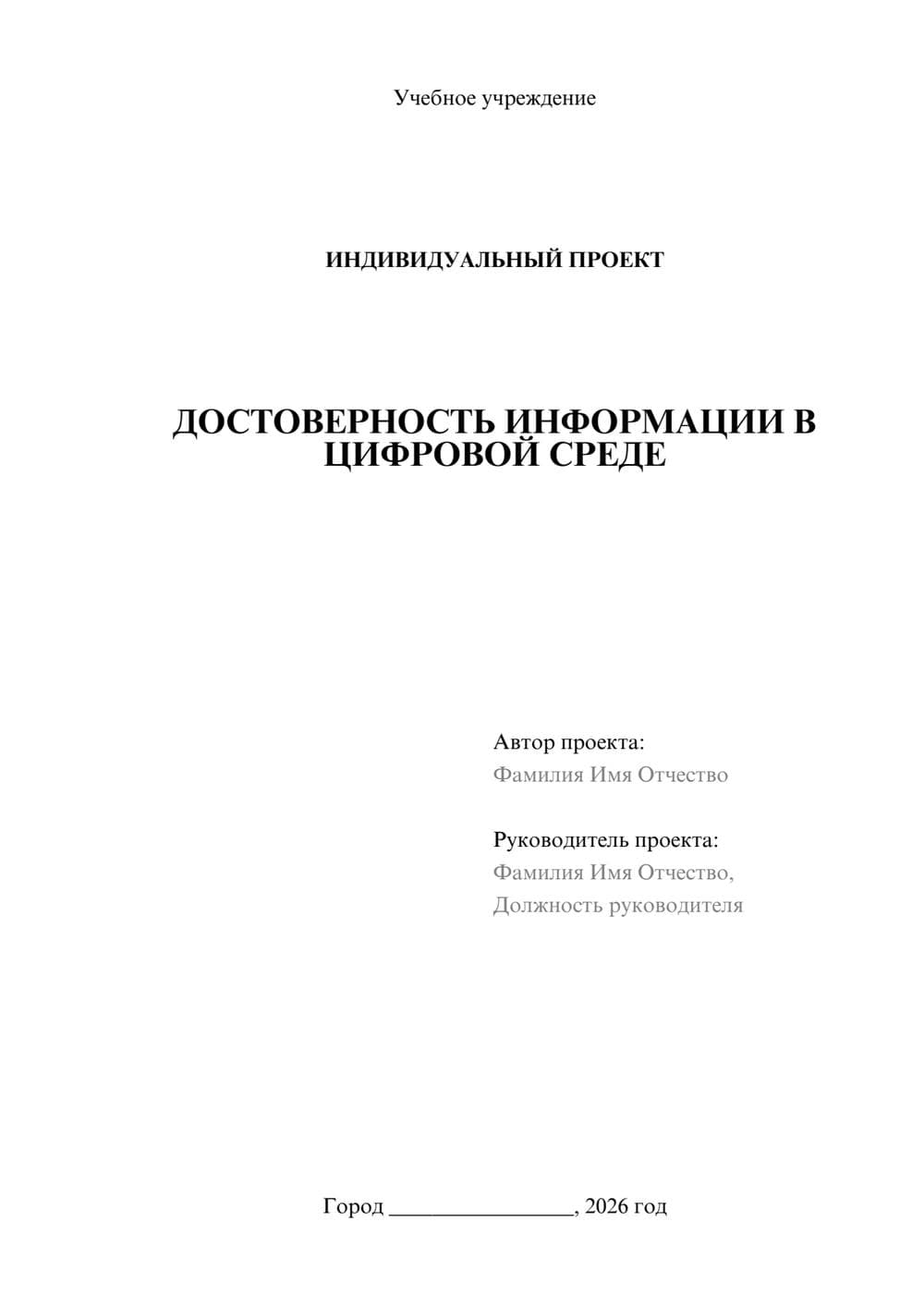 Учебное учреждение

ИНДИВИДУАЛЬНЫЙ ПРОЕКТ

ДОСТОВЕРНОСТЬ ИНФОРМАЦИИ В ЦИФРОВОЙ СРЕДЕ

Автор проекта:
Фамилия Имя Отчество

Руководитель проекта:
Фамилия Имя Отчество,
Должность руководителя

Город ________________, 2026 год